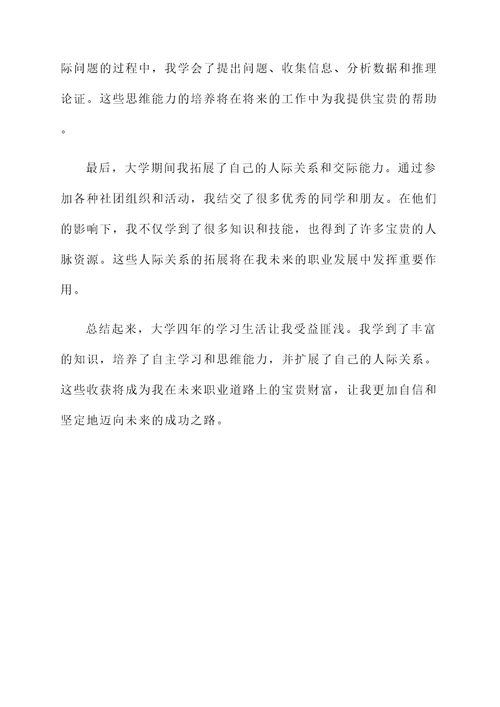 际问题的过程中，我学会了提出问题、收集信息、分析数据和推理论证。这些思维能力的培养将在将来的工作中为我提供宝贵的帮助。

最后，大学期间我拓展了自己的人际关系和交际能力。通过参加各种社团组织和活动，我结交了很多优秀的同学和朋友。在他们的影响下，我不仅学到了很多知识和技能，也得到了许多宝贵的人脉资源。这些人际关系的拓展将在我未来的职业发展中发挥重要作用。

总结起来，大学四年的学习生活让我受益匪浅。我学到了丰富的知识，培养了自主学习和思维能力，并扩展了自己的人际关系。这些收获将成为我在未来职业道路上的宝贵财富，让我更加自信和坚定地迈向未来的成功之路。